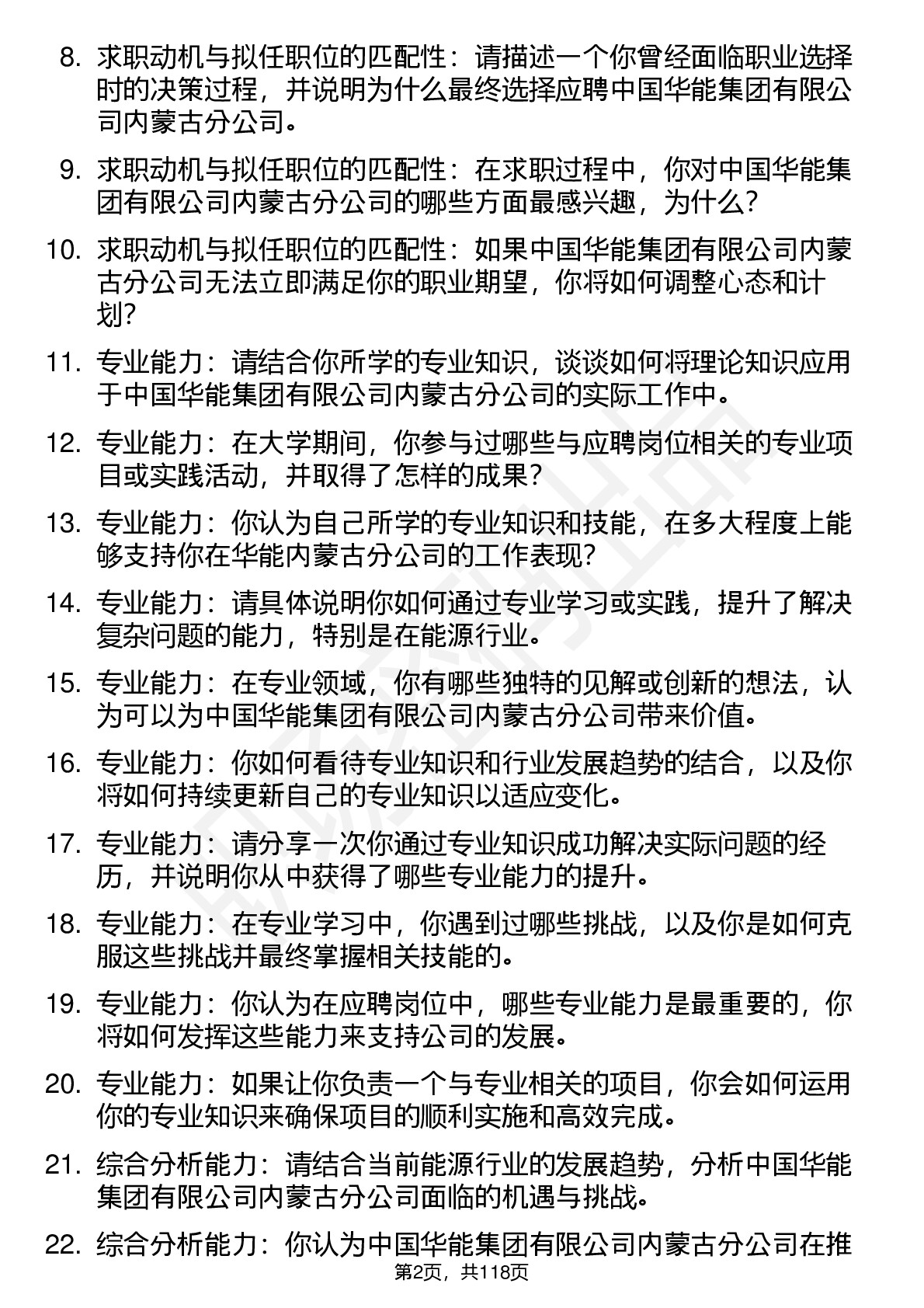 8. 求职动机与拟任职位的匹配性：请描述一个你曾经面临职业选择时的决策过程，并说明为什么最终选择应聘中国华能集团有限公司内蒙古分公司。

9. 求职动机与拟任职位的匹配性：在求职过程中，你对中国华能集团有限公司内蒙古分公司的哪些方面最感兴趣，为什么？

10. 求职动机与拟任职位的匹配性：如果中国华能集团有限公司内蒙古分公司无法立即满足你的职业期望，你将如何调整心态和计划？

11. 专业能力：请结合你所学的专业知识，谈谈如何将理论知识应用于中国华能集团有限公司内蒙古分公司的实际工作中。

12. 专业能力：在大学期间，你参与过哪些与应聘岗位相关的专业项目或实践活动，并取得了怎样的成果？

13. 专业能力：你认为自己所学的专业知识和技能，在多大程度上能够支持你在华能内蒙古分公司的工作表现？

14. 专业能力：请具体说明你如何通过专业学习或实践，提升了解决复杂问题的能力，特别是在能源行业。

15. 专业能力：在专业领域，你有哪些独特的见解或创新的想法，认为可以为中国华能集团有限公司内蒙古分公司带来价值。

16. 专业能力：你如何看待专业知识和行业发展趋势的结合，以及你将如何持续更新自己的专业知识以适应变化。

17. 专业能力：请分享一次你通过专业知识成功解决实际问题的经历，并说明你从中获得了哪些专业能力的提升。

18. 专业能力：在专业学习中，你遇到过哪些挑战，以及你是如何克服这些挑战并最终掌握相关技能的。

19. 专业能力：你认为在应聘岗位中，哪些专业能力是最重要的，你将如何发挥这些能力来支持公司的发展。

20. 专业能力：如果让你负责一个与专业相关的项目，你会如何运用你的专业知识来确保项目的顺利实施和高效完成。

21. 综合分析能力：请结合当前能源行业的发展趋势，分析中国华能集团有限公司内蒙古分公司面临的机遇与挑战。

22. 综合分析能力：你认为中国华能集团有限公司内蒙古分公司在推

第2页，共118页